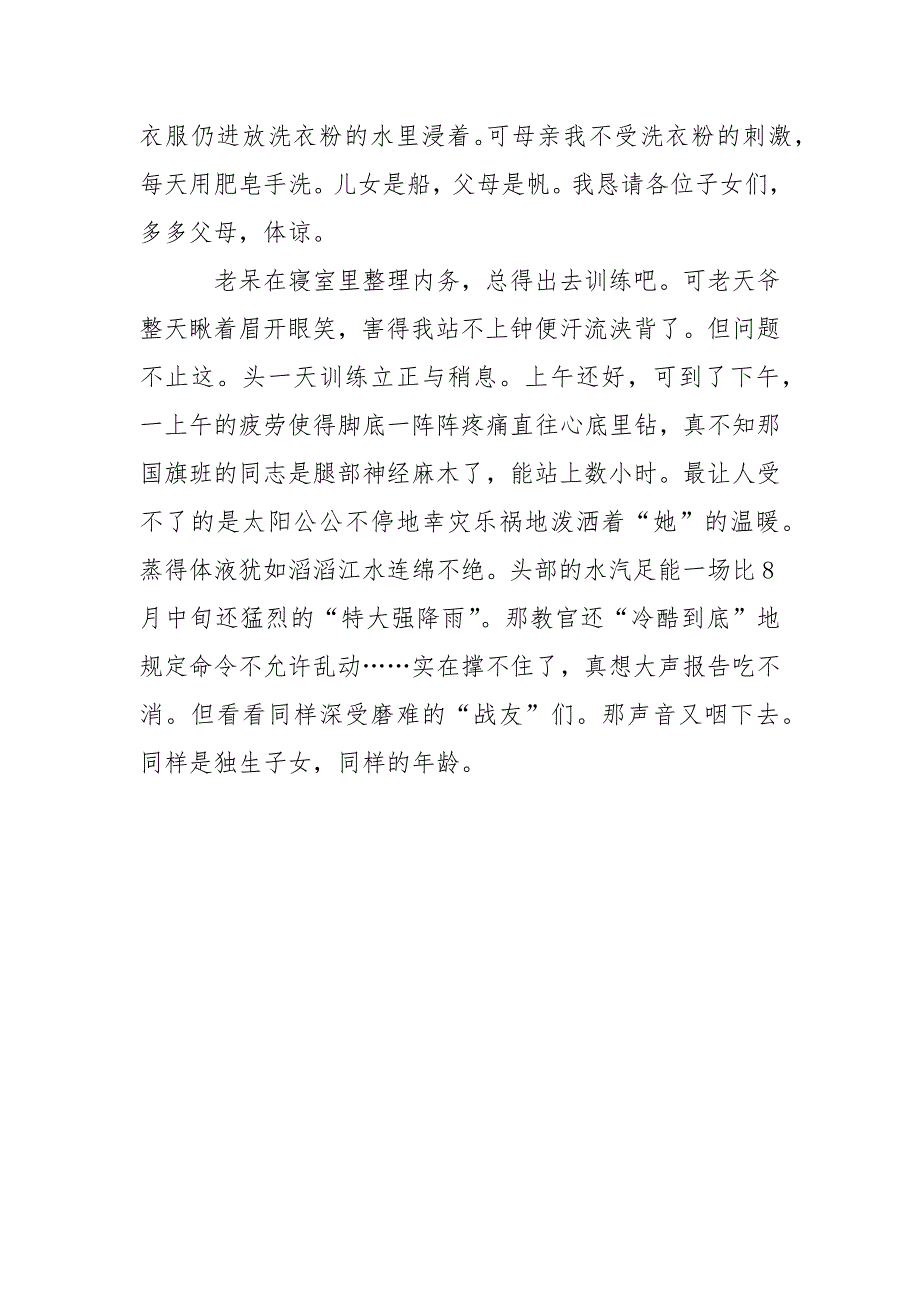 衣服仍进放洗衣粉的水里浸着。可母亲我不受洗衣粉的刺激，每天用肥皂手洗。儿女是船，父母是帆。我恳请各位子女们，多多父母，体谅。

老呆在寝室里整理内务，总得出去训练吧。可老天爷整天瞅着眉开眼笑，害得我站不上钟便汗流浃背了。但问题不止这。头一天训练立正与稍息。上午还好，可到了下午，一上午的疲劳使得脚底一阵阵疼痛直往心底里钻，真不知那国旗班的同志是腿部神经麻木了，能站上数小时。最让人受不了的是太阳公公不停地幸灾乐祸地泼洒着“她”的温暖。蒸得体液犹如滔滔江水连绵不绝。头部的水汽足能一场比8月中旬还猛烈的“特大强降雨”。那教官还“冷酷到底”地规定命令不允许乱动……实在撑不住了，真想大声报告吃不消。但看看同样深受磨难的“战友”们。那声音又咽下去。同样是独生子女，同样的年龄。